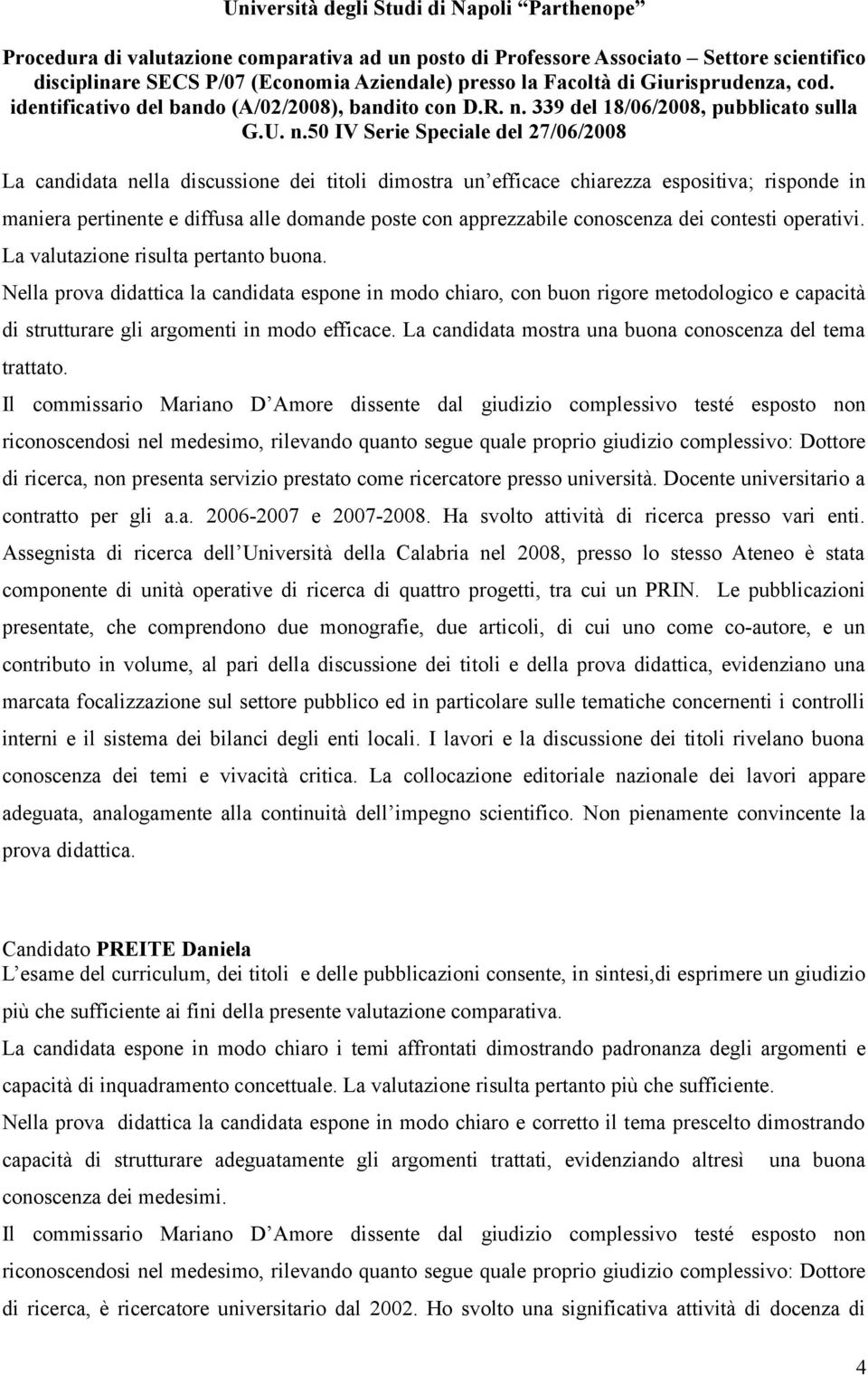 Università degli Studi di Napoli "Parthenope"

Procedura di valutazione comparativa ad un posto di Professore Associato – Settore scientifico disciplinare SECS P/07 (Economia Aziendale) presso la Facoltà di Giurisprudenza, cod. identificativo del bando (A/02/2008), bandito con D.R. n. 339 del 18/06/2008, pubblicato sulla G.U. n.50 IV Serie Speciale del 27/06/2008

La candidata nella discussione dei titoli dimostra un efficace chiarezza espositiva; risponde in maniera pertinente e diffusa alle domande poste con apprezzabile conoscenza dei contesti operativi. La valutazione risulta pertanto buona.
Nella prova didattica la candidata espone in modo chiaro, con buon rigore metodologico e capacità di strutturare gli argomenti in modo efficace. La candidata mostra una buona conoscenza del tema trattato.
Il commissario Mariano D Amore dissente dal giudizio complessivo testé esposto non riconoscendosi nel medesimo, rilevando quanto segue quale proprio giudizio complessivo: Dottore di ricerca, non presenta servizio prestato come ricercatore presso università. Docente universitario a contratto per gli a.a. 2006-2007 e 2007-2008. Ha svolto attività di ricerca presso vari enti. Assegnista di ricerca dell Università della Calabria nel 2008, presso lo stesso Ateneo è stata componente di unità operative di ricerca di quattro progetti, tra cui un PRIN. Le pubblicazioni presentate, che comprendono due monografie, due articoli, di cui uno come co-autore, e un contributo in volume, al pari della discussione dei titoli e della prova didattica, evidenziano una marcata focalizzazione sul settore pubblico ed in particolare sulle tematiche concernenti i controlli interni e il sistema dei bilanci degli enti locali. I lavori e la discussione dei titoli rivelano buona conoscenza dei temi e vivacità critica. La collocazione editoriale nazionale dei lavori appare adeguata, analogamente alla continuità dell impegno scientifico. Non pienamente convincente la prova didattica.

Candidato PREITE Daniela
L esame del curriculum, dei titoli e delle pubblicazioni consente, in sintesi,di esprimere un giudizio più che sufficiente ai fini della presente valutazione comparativa.
La candidata espone in modo chiaro i temi affrontati dimostrando padronanza degli argomenti e capacità di inquadramento concettuale. La valutazione risulta pertanto più che sufficiente.
Nella prova didattica la candidata espone in modo chiaro e corretto il tema prescelto dimostrando capacità di strutturare adeguatamente gli argomenti trattati, evidenziando altresì una buona conoscenza dei medesimi.
Il commissario Mariano D Amore dissente dal giudizio complessivo testé esposto non riconoscendosi nel medesimo, rilevando quanto segue quale proprio giudizio complessivo: Dottore di ricerca, è ricercatore universitario dal 2002. Ho svolto una significativa attività di docenza di

4